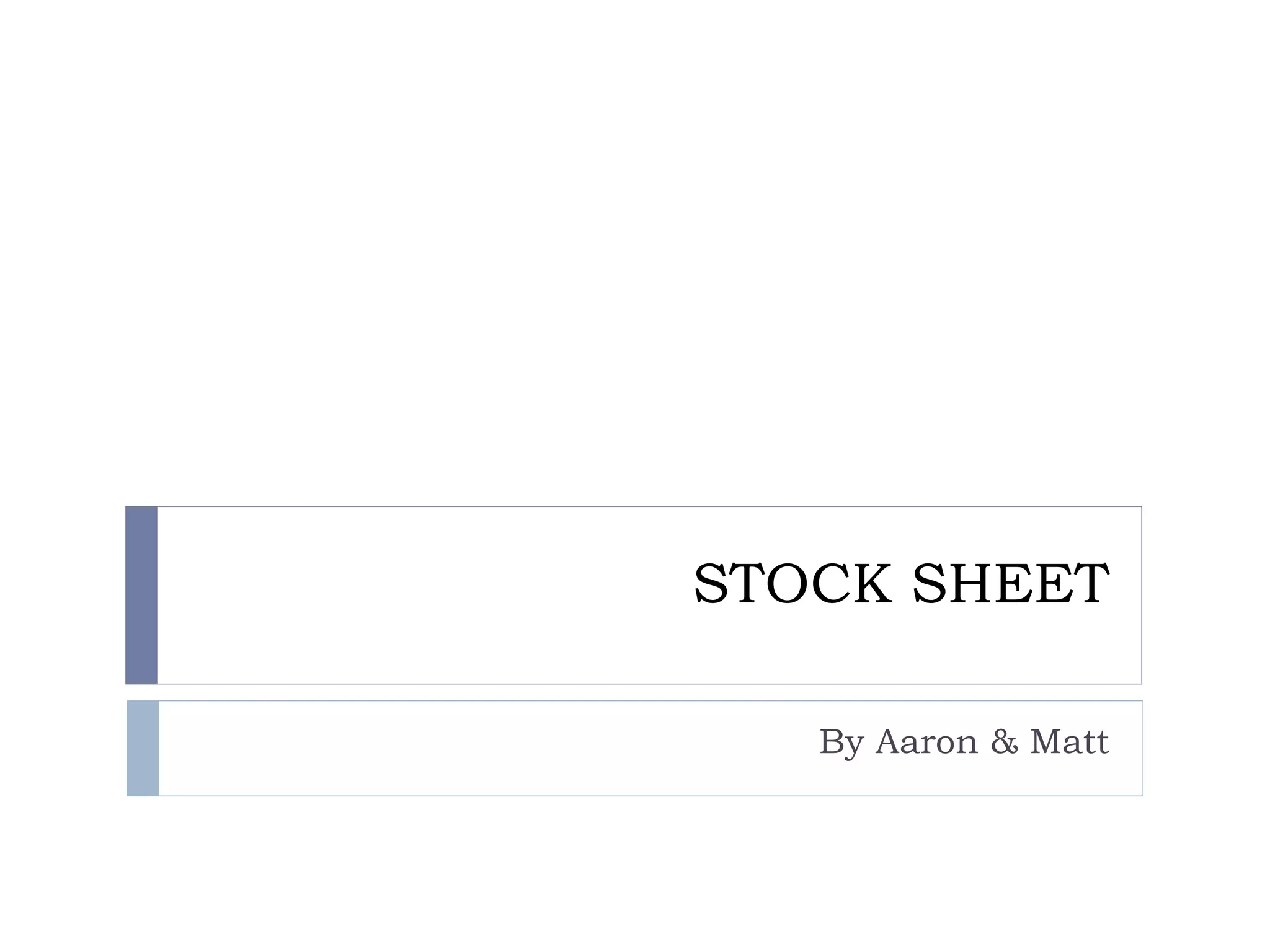 STOCK SHEET

By Aaron & Matt